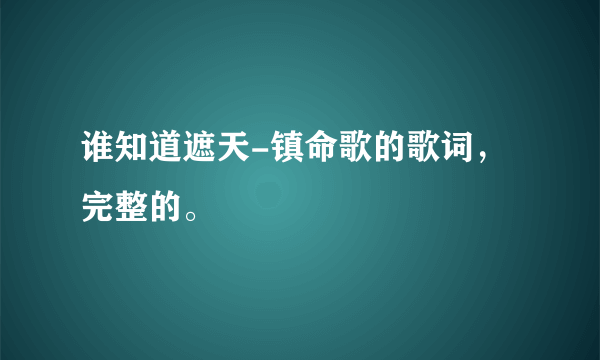 谁知道遮天-镇命歌的歌词，完整的。